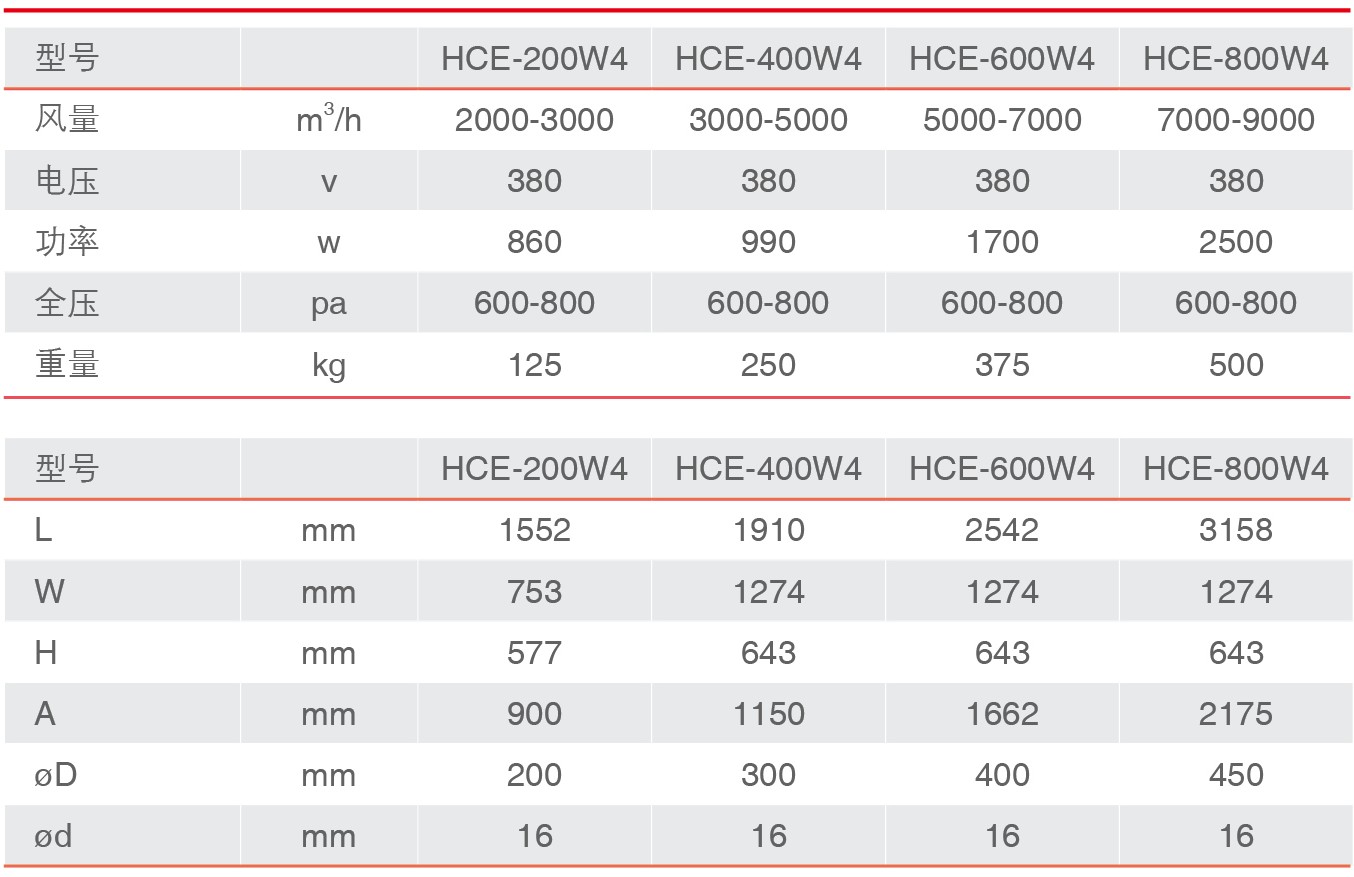 | 型号 | | HCE-200W4 | HCE-400W4 | HCE-600W4 | HCE-800W4 |
|---|---|---|---|---|---|
| 风量 | $m^3/h$ | 2000-3000 | 3000-5000 | 5000-7000 | 7000-9000 |
| 电压 | v | 380 | 380 | 380 | 380 |
| 功率 | w | 860 | 990 | 1700 | 2500 |
| 全压 | pa | 600-800 | 600-800 | 600-800 | 600-800 |
| 重量 | kg | 125 | 250 | 375 | 500 |

| 型号 | | HCE-200W4 | HCE-400W4 | HCE-600W4 | HCE-800W4 |
|---|---|---|---|---|---|
| L | mm | 1552 | 1910 | 2542 | 3158 |
| W | mm | 753 | 1274 | 1274 | 1274 |
| H | mm | 577 | 643 | 643 | 643 |
| A | mm | 900 | 1150 | 1662 | 2175 |
| øD | mm | 200 | 300 | 400 | 450 |
| ød | mm | 16 | 16 | 16 | 16 |